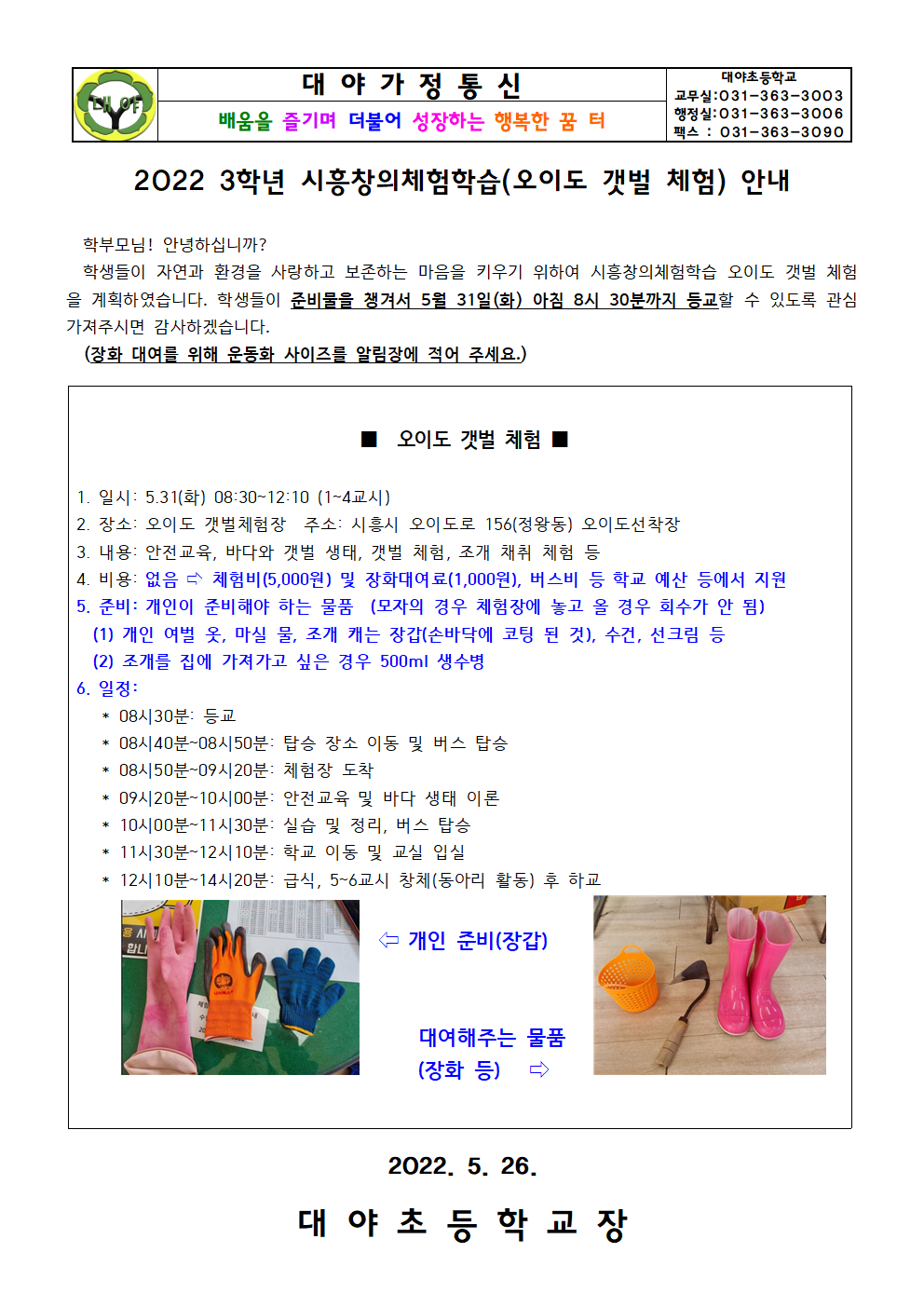 대야

대 야 가 정 통 신

배움을 즐기며 더불어 성장하는 행복한 꿈 터

대야초등학교
교무실:031-363-3003
행정실:031-363-3006
팩스 : 031-363-3090

2022 3학년 시흥창의체험학습(오이도 갯벌 체험) 안내

학부모님! 안녕하십니까?

학생들이 자연과 환경을 사랑하고 보존하는 마음을 키우기 위하여 시흥창의체험학습 오이도 갯벌 체험을 계획하였습니다. 학생들이 준비물을 챙겨서 5월 31일(화) 아침 8시 30분까지 등교할 수 있도록 관심 가져주시면 감사하겠습니다.

(장화 대여를 위해 운동화 사이즈를 알림장에 적어 주세요.)

■ 오이도 갯벌 체험 ■

1. 일시: 5.31(화) 08:30~12:10 (1~4교시)
2. 장소: 오이도 갯벌체험장 주소: 시흥시 오이도로 156(정왕동) 오이도선착장
3. 내용: 안전교육, 바다와 갯벌 생태, 갯벌 체험, 조개 채취 체험 등
4. 비용: 없음 ⇨ 체험비(5,000원) 및 장화대여료(1,000원), 버스비 등 학교 예산 등에서 지원
5. 준비: 개인이 준비해야 하는 물품 (모자의 경우 체험장에 놓고 올 경우 회수가 안 됨)
(1) 개인 여벌 옷, 마실 물, 조개 캐는 장갑(손바닥에 코팅 된 것), 수건, 선크림 등
(2) 조개를 집에 가져가고 싶은 경우 500ml 생수병
6. 일정:
* 08시30분: 등교
* 08시40분~08시50분: 탑승 장소 이동 및 버스 탑승
* 08시50분~09시20분: 체험장 도착
* 09시20분~10시00분: 안전교육 및 바다 생태 이론
* 10시00분~11시30분: 실습 및 정리, 버스 탑승
* 11시30분~12시10분: 학교 이동 및 교실 입실
* 12시10분~14시20분: 급식, 5~6교시 창체(동아리 활동) 후 하교

⇦ 개인 준비(장갑)

대여해주는 물품
(장화 등) ⇨

2022. 5. 26.

대 야 초 등 학 교 장